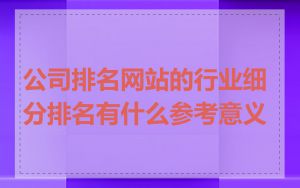 公司排名网站的行业细分排名有什么参考意义